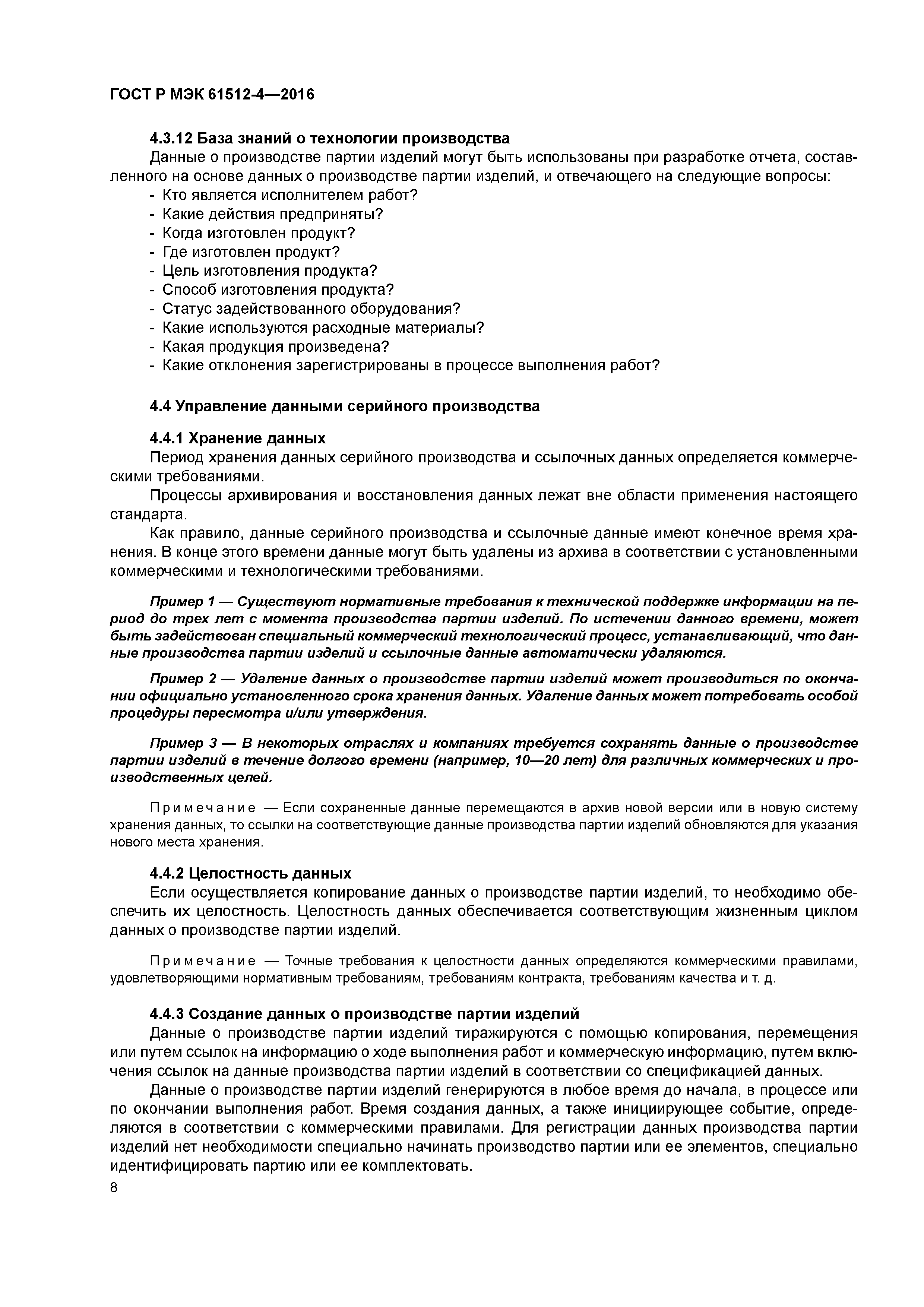 ГОСТ Р МЭК 61512-4—2016

4.3.12 База знаний о технологии производства

Данные о производстве партии изделий могут быть использованы при разработке отчета, составленного на основе данных о производстве партии изделий, и отвечающего на следующие вопросы:
- Кто является исполнителем работ?
- Какие действия предприняты?
- Когда изготовлен продукт?
- Где изготовлен продукт?
- Цель изготовления продукта?
- Способ изготовления продукта?
- Статус задействованного оборудования?
- Какие используются расходные материалы?
- Какая продукция произведена?
- Какие отклонения зарегистрированы в процессе выполнения работ?

4.4 Управление данными серийного производства

4.4.1 Хранение данных

Период хранения данных серийного производства и ссылочных данных определяется коммерческими требованиями.

Процессы архивирования и восстановления данных лежат вне области применения настоящего стандарта.

Как правило, данные серийного производства и ссылочные данные имеют конечное время хранения. В конце этого времени данные могут быть удалены из архива в соответствии с установленными коммерческими и технологическими требованиями.

Пример 1 — Существуют нормативные требования к технической поддержке информации на период до трех лет с момента производства партии изделий. По истечении данного времени, может быть задействован специальный коммерческий технологический процесс, устанавливающий, что данные производства партии изделий и ссылочные данные автоматически удаляются.

Пример 2 — Удаление данных о производстве партии изделий может производиться по окончании официально установленного срока хранения данных. Удаление данных может потребовать особой процедуры пересмотра и/или утверждения.

Пример 3 — В некоторых отраслях и компаниях требуется сохранять данные о производстве партии изделий в течение долгого времени (например, 10—20 лет) для различных коммерческих и производственных целей.

Примечание — Если сохраненные данные перемещаются в архив новой версии или в новую систему хранения данных, то ссылки на соответствующие данные производства партии изделий обновляются для указания нового места хранения.

4.4.2 Целостность данных

Если осуществляется копирование данных о производстве партии изделий, то необходимо обеспечить их целостность. Целостность данных обеспечивается соответствующим жизненным циклом данных о производстве партии изделий.

Примечание — Точные требования к целостности данных определяются коммерческими правилами, удовлетворяющими нормативным требованиям, требованиям контракта, требованиям качества и т. д.

4.4.3 Создание данных о производстве партии изделий

Данные о производстве партии изделий тиражируются с помощью копирования, перемещения или путем ссылок на информацию о ходе выполнения работ и коммерческую информацию, путем включения ссылок на данные производства партии изделий в соответствии со спецификацией данных.

Данные о производстве партии изделий генерируются в любое время до начала, в процессе или по окончании выполнения работ. Время создания данных, а также инициирующее событие, определяются в соответствии с коммерческими правилами. Для регистрации данных производства партии изделий нет необходимости специально начинать производство партии или ее элементов, специально идентифицировать партию или ее комплектовать.

8